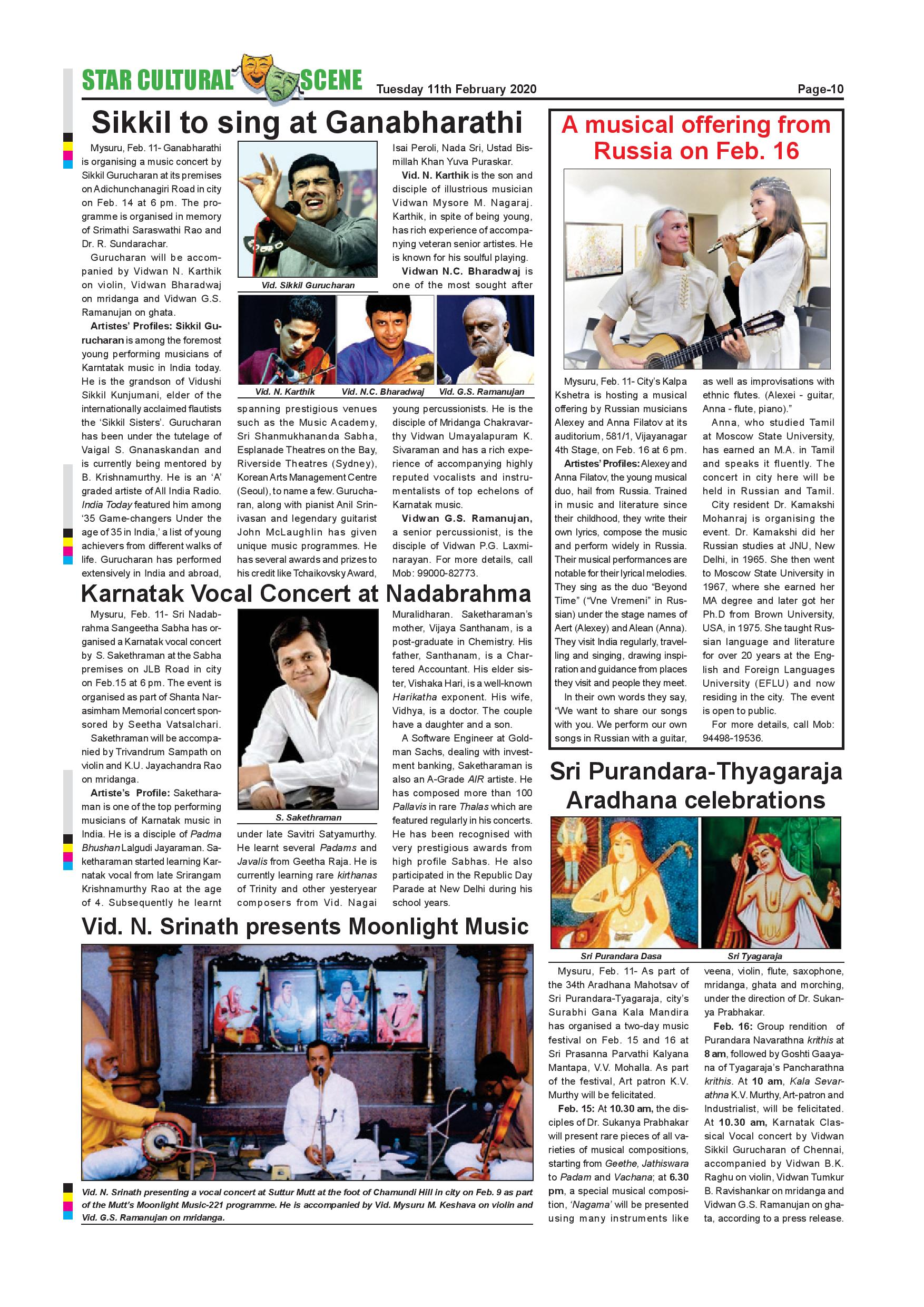 STAR CULTURAL SCENE Tuesday 11th February 2020 Page-10

Sikkil to sing at Ganabharathi

Mysuru, Feb. 11- Ganabharathi is organising a music concert by Sikkil Gurucharan at its premises on Adichunchanagiri Road in city on Feb. 14 at 6 pm. The programme is organised in memory of Srimathi Saraswathi Rao and Dr. R. Sundarachar.

Gurucharan will be accompanied by Vidwan N. Karthik on violin, Vidwan Bharadwaj on mridanga and Vidwan G.S. Ramanujan on ghata.

Artistes' Profiles: Sikkil Gurucharan is among the foremost young performing musicians of Karntatak music in India today. He is the grandson of Vidushi Sikkil Kunjumani, elder of the internationally acclaimed flautists the 'Sikkil Sisters'. Gurucharan has been under the tutelage of Vaigal S. Gnanaskandan and is currently being mentored by B. Krishnamurthy. He is an 'A' graded artiste of All India Radio. India Today featured him among '35 Game-changers Under the age of 35 in India,' a list of young achievers from different walks of life. Gurucharan has performed extensively in India and abroad, spanning prestigious venues such as the Music Academy, Sri Shanmukhananda Sabha, Esplanade Theatres on the Bay, Riverside Theatres (Sydney), Korean Arts Management Centre (Seoul), to name a few. Gurucharan, along with pianist Anil Srinivasan and legendary guitarist John McLaughlin has given unique music programmes. He has several awards and prizes to his credit like Tchaikovsky Award, Isai Peroli, Nada Sri, Ustad Bismillah Khan Yuva Puraskar.

Vid. N. Karthik is the son and disciple of illustrious musician Vidwan Mysore M. Nagaraj. Karthik, in spite of being young, has rich experience of accompanying veteran senior artistes. He is known for his soulful playing.

Vidwan N.C. Bharadwaj is one of the most sought after young percussionists. He is the disciple of Mridanga Chakravarthy Vidwan Umayalapuram K. Sivaraman and has a rich experience of accompanying highly reputed vocalists and instrumentalists of top echelons of Karnatak music.

Vidwan G.S. Ramanujan, a senior percussionist, is the disciple of Vidwan P.G. Laxminarayan. For more details, call Mob: 99000-82773.

Vid. Sikkil Gurucharan

Vid. N. Karthik Vid. N.C. Bharadwaj Vid. G.S. Ramanujan

Karnatak Vocal Concert at Nadabrahma

Mysuru, Feb. 11- Sri Nadabrahma Sangeetha Sabha has organised a Karnatak vocal concert by S. Sakethraman at the Sabha premises on JLB Road in city on Feb.15 at 6 pm. The event is organised as part of Shanta Narasimham Memorial concert sponsored by Seetha Vatsalchari.

Sakethraman will be accompanied by Trivandrum Sampath on violin and K.U. Jayachandra Rao on mridanga.

Artiste's Profile: Saketharaman is one of the top performing musicians of Karnatak music in India. He is a disciple of Padma Bhushan Lalgudi Jayaraman. Saketharaman started learning Karnatak vocal from late Srirangam Krishnamurthy Rao at the age of 4. Subsequently he learnt under late Savitri Satyamurthy. He learnt several Padams and Javalis from Geetha Raja. He is currently learning rare kirthanas of Trinity and other yesteryear composers from Vid. Nagai Muralidharan. Saketharaman's mother, Vijaya Santhanam, is a post-graduate in Chemistry. His father, Santhanam, is a Chartered Accountant. His elder sister, Vishaka Hari, is a well-known Harikatha exponent. His wife, Vidhya, is a doctor. The couple have a daughter and a son.

A Software Engineer at Goldman Sachs, dealing with investment banking, Saketharaman is also an A-Grade AIR artiste. He has composed more than 100 Pallavis in rare Thalas which are featured regularly in his concerts. He has been recognised with very prestigious awards from high profile Sabhas. He also participated in the Republic Day Parade at New Delhi during his school years.

S. Sakethraman

Vid. N. Srinath presents Moonlight Music

Vid. N. Srinath presenting a vocal concert at Suttur Mutt at the foot of Chamundi Hill in city on Feb. 9 as part of the Mutt's Moonlight Music-221 programme. He is accompanied by Vid. Mysuru M. Keshava on violin and Vid. G.S. Ramanujan on mridanga.

A musical offering from Russia on Feb. 16

Mysuru, Feb. 11- City's Kalpa Kshetra is hosting a musical offering by Russian musicians Alexey and Anna Filatov at its auditorium, 581/1, Vijayanagar 4th Stage, on Feb. 16 at 6 pm.

Artistes' Profiles: Alexey and Anna Filatov, the young musical duo, hail from Russia. Trained in music and literature since their childhood, they write their own lyrics, compose the music and perform widely in Russia. Their musical performances are notable for their lyrical melodies. They sing as the duo "Beyond Time" ("Vne Vremeni" in Russian) under the stage names of Aert (Alexey) and Alean (Anna). They visit India regularly, travelling and singing, drawing inspiration and guidance from places they visit and people they meet.

In their own words they say, "We want to share our songs with you. We perform our own songs in Russian with a guitar, as well as improvisations with ethnic flutes. (Alexei - guitar, Anna - flute, piano)."

Anna, who studied Tamil at Moscow State University, has earned an M.A. in Tamil and speaks it fluently. The concert in city here will be held in Russian and Tamil.

City resident Dr. Kamakshi Mohanraj is organising the event. Dr. Kamakshi did her Russian studies at JNU, New Delhi, in 1965. She then went to Moscow State University in 1967, where she earned her MA degree and later got her Ph.D from Brown University, USA, in 1975. She taught Russian language and literature for over 20 years at the English and Foreign Languages University (EFLU) and now residing in the city. The event is open to public.

For more details, call Mob: 94498-19536.

Sri Purandara-Thyagaraja Aradhana celebrations

Sri Purandara Dasa Sri Tyagaraja

Mysuru, Feb. 11- As part of the 34th Aradhana Mahotsav of Sri Purandara-Tyagaraja, city's Surabhi Gana Kala Mandira has organised a two-day music festival on Feb. 15 and 16 at Sri Prasanna Parvathi Kalyana Mantapa, V.V. Mohalla. As part of the festival, Art patron K.V. Murthy will be felicitated.

Feb. 15: At 10.30 am, the disciples of Dr. Sukanya Prabhakar will present rare pieces of all varieties of musical compositions, starting from Geethe, Jathiswara to Padam and Vachana; at 6.30 pm, a special musical composition, 'Nagama' will be presented using many instruments like veena, violin, flute, saxophone, mridanga, ghata and morching, under the direction of Dr. Sukanya Prabhakar.

Feb. 16: Group rendition of Purandara Navarathna krithis at 8 am, followed by Goshti Gaayana of Tyagaraja's Pancharathna krithis. At 10 am, Kala Sevarathna K.V. Murthy, Art-patron and Industrialist, will be felicitated. At 10.30 am, Karnatak Classical Vocal concert by Vidwan Sikkil Gurucharan of Chennai, accompanied by Vidwan B.K. Raghu on violin, Vidwan Tumkur B. Ravishankar on mridanga and Vidwan G.S. Ramanujan on ghata, according to a press release.